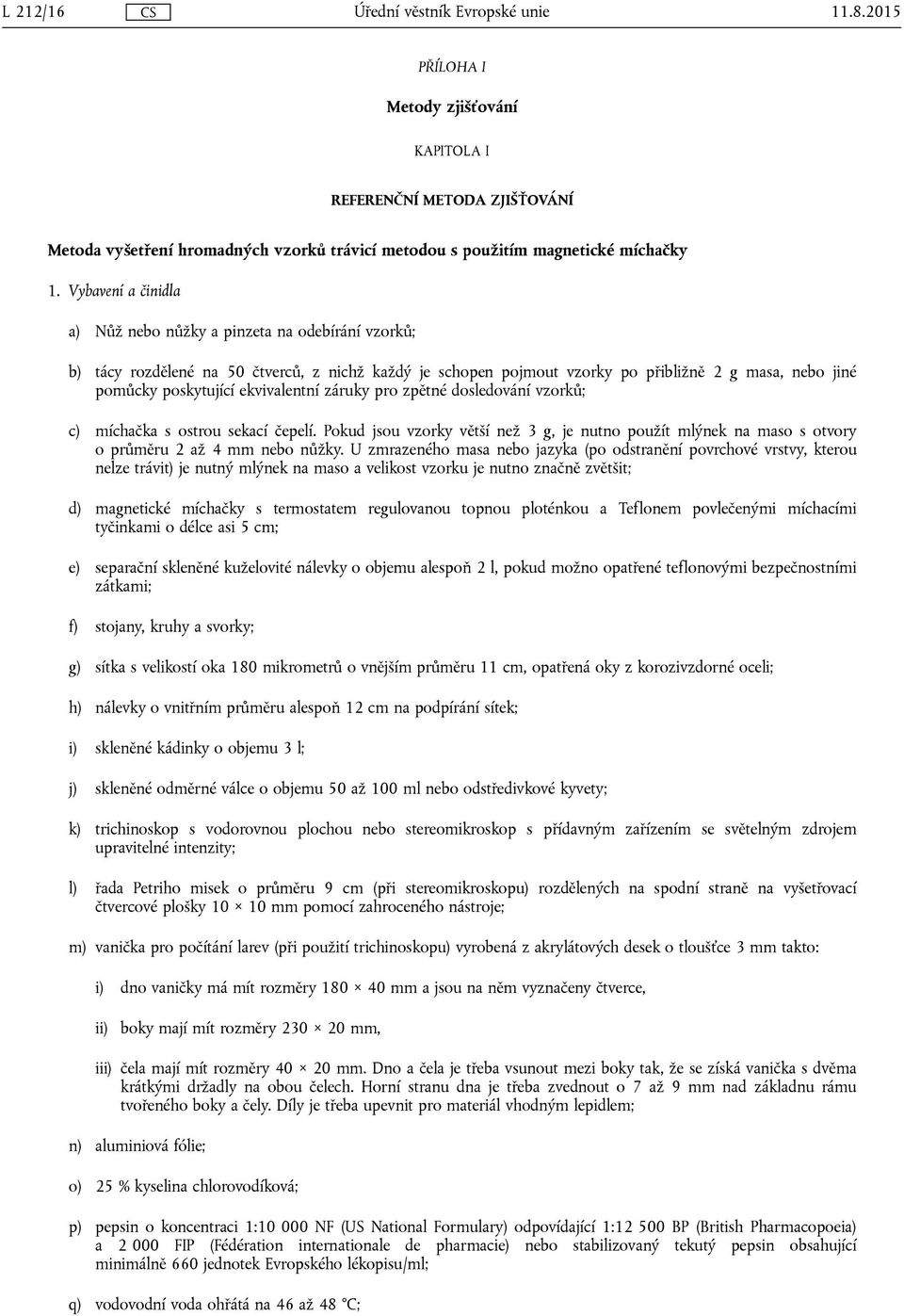 L 212/16 CS Úřední věstník Evropské unie 11.8.2015

PŘÍLOHA I

Metody zjišťování

KAPITOLA I

REFERENČNÍ METODA ZJIŠŤOVÁNÍ

Metoda vyšetření hromadných vzorků trávicí metodou s použitím magnetické míchačky

1. Vybavení a činidla

a) Nůž nebo nůžky a pinzeta na odebírání vzorků;

b) tácy rozdělené na 50 čtverců, z nichž každý je schopen pojmout vzorky po přibližně 2 g masa, nebo jiné pomůcky poskytující ekvivalentní záruky pro zpětné dosledování vzorků;

c) míchačka s ostrou sekací čepelí. Pokud jsou vzorky větší než 3 g, je nutno použít mlýnek na maso s otvory o průměru 2 až 4 mm nebo nůžky. U zmrazeného masa nebo jazyka (po odstranění povrchové vrstvy, kterou nelze trávit) je nutný mlýnek na maso a velikost vzorku je nutno značně zvětšit;

d) magnetické míchačky s termostatem regulovanou topnou ploténkou a Teflonem povlečenými míchacími tyčinkami o délce asi 5 cm;

e) separační skleněné kuželovité nálevky o objemu alespoň 2 l, pokud možno opatřené teflonovými bezpečnostními zátkami;

f) stojany, kruhy a svorky;

g) sítka s velikostí oka 180 mikrometrů o vnějším průměru 11 cm, opatřená oky z korozivzdorné oceli;

h) nálevky o vnitřním průměru alespoň 12 cm na podpírání sítek;

i) skleněné kádinky o objemu 3 l;

j) skleněné odměrné válce o objemu 50 až 100 ml nebo odstředivkové kyvety;

k) trichinoskop s vodorovnou plochou nebo stereomikroskop s přídavným zařízením se světelným zdrojem upravitelné intenzity;

l) řada Petriho misek o průměru 9 cm (při stereomikroskopu) rozdělených na spodní straně na vyšetřovací čtvercové plošky 10 × 10 mm pomocí zahroceného nástroje;

m) vanička pro počítání larev (při použití trichinoskopu) vyrobená z akrylátových desek o tloušťce 3 mm takto:

i) dno vaničky má mít rozměry 180 × 40 mm a jsou na něm vyznačeny čtverce,

ii) boky mají mít rozměry 230 × 20 mm,

iii) čela mají mít rozměry 40 × 20 mm. Dno a čela je třeba vsunout mezi boky tak, že se získá vanička s dvěma krátkými držadly na obou čelech. Horní stranu dna je třeba zvednout o 7 až 9 mm nad základnu rámu tvořeného boky a čely. Díly je třeba upevnit pro materiál vhodným lepidlem;

n) aluminiová fólie;

o) 25 % kyselina chlorovodíková;

p) pepsin o koncentraci 1:10 000 NF (US National Formulary) odpovídající 1:12 500 BP (British Pharmacopoeia) a 2 000 FIP (Fédération internationale de pharmacie) nebo stabilizovaný tekutý pepsin obsahující minimálně 660 jednotek Evropského lékopisu/ml;

q) vodovodní voda ohřátá na 46 až 48 °C;